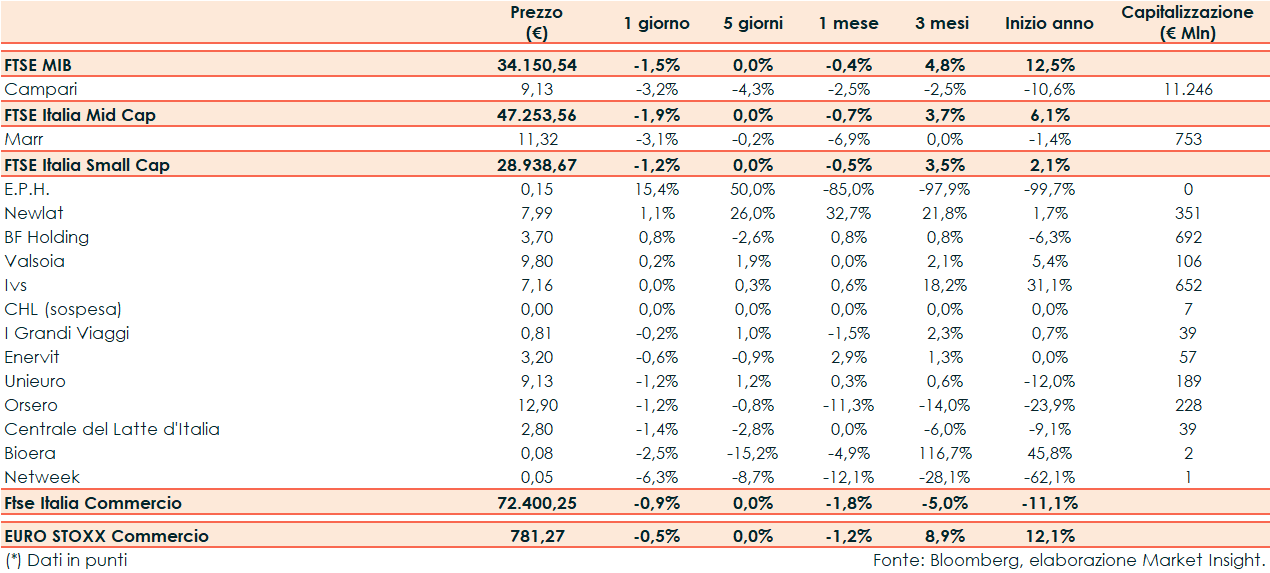 |  | Prezzo (€) | 1 giorno | 5 giorni | 1 mese | 3 mesi | Inizio anno | Capitalizzazione (€ Mln) |
|---|---|---|---|---|---|---|---|
| FTSE MIB | 34.150,54 | -1,5% | 0,0% | -0,4% | 4,8% | 12,5% |  |
| Campari | 9,13 | -3,2% | -4,3% | -2,5% | -2,5% | -10,6% | 11.246 |
| FTSE Italia Mid Cap | 47.253,56 | -1,9% | 0,0% | -0,7% | 3,7% | 6,1% |  |
| Marr | 11,32 | -3,1% | -0,2% | -6,9% | 0,0% | -1,4% | 753 |
| FTSE Italia Small Cap | 28.938,67 | -1,2% | 0,0% | -0,5% | 3,5% | 2,1% |  |
| E.P.H. | 0,15 | 15,4% | 50,0% | -85,0% | -97,9% | -99,7% | 0 |
| Newlat | 7,99 | 1,1% | 26,0% | 32,7% | 21,8% | 1,7% | 351 |
| BF Holding | 3,70 | 0,8% | -2,6% | 0,8% | 0,8% | -6,3% | 692 |
| Valsoia | 9,80 | 0,2% | 1,9% | 0,0% | 2,1% | 5,4% | 106 |
| Ivs | 7,16 | 0,0% | 0,3% | 0,6% | 18,2% | 31,1% | 652 |
| CHL (sospesa) | 0,00 | 0,0% | 0,0% | 0,0% | 0,0% | 0,0% | 7 |
| I Grandi Viaggi | 0,81 | -0,2% | 1,0% | -1,5% | 2,3% | 0,7% | 39 |
| Enervit | 3,20 | -0,6% | -0,9% | 2,9% | 1,3% | 0,0% | 57 |
| Unieuro | 9,13 | -1,2% | 1,2% | 0,3% | 0,6% | -12,0% | 189 |
| Orsero | 12,90 | -1,2% | -0,8% | -11,3% | -14,0% | -23,9% | 228 |
| Centrale del Latte d'Italia | 2,80 | -1,4% | -2,8% | 0,0% | -6,0% | -9,1% | 39 |
| Bioera | 0,08 | -2,5% | -15,2% | -4,9% | 116,7% | 45,8% | 2 |
| Netweek | 0,05 | -6,3% | -8,7% | -12,1% | -28,1% | -62,1% | 1 |
| Ftse Italia Commercio | 72.400,25 | -0,9% | 0,0% | -1,8% | -5,0% | -11,1% |  |
| EURO STOXX Commercio | 781,27 | -0,5% | 0,0% | -1,2% | 8,9% | 12,1% |  |

(*) Dati in punti

Fonte: Bloomberg, elaborazione Market Insight.